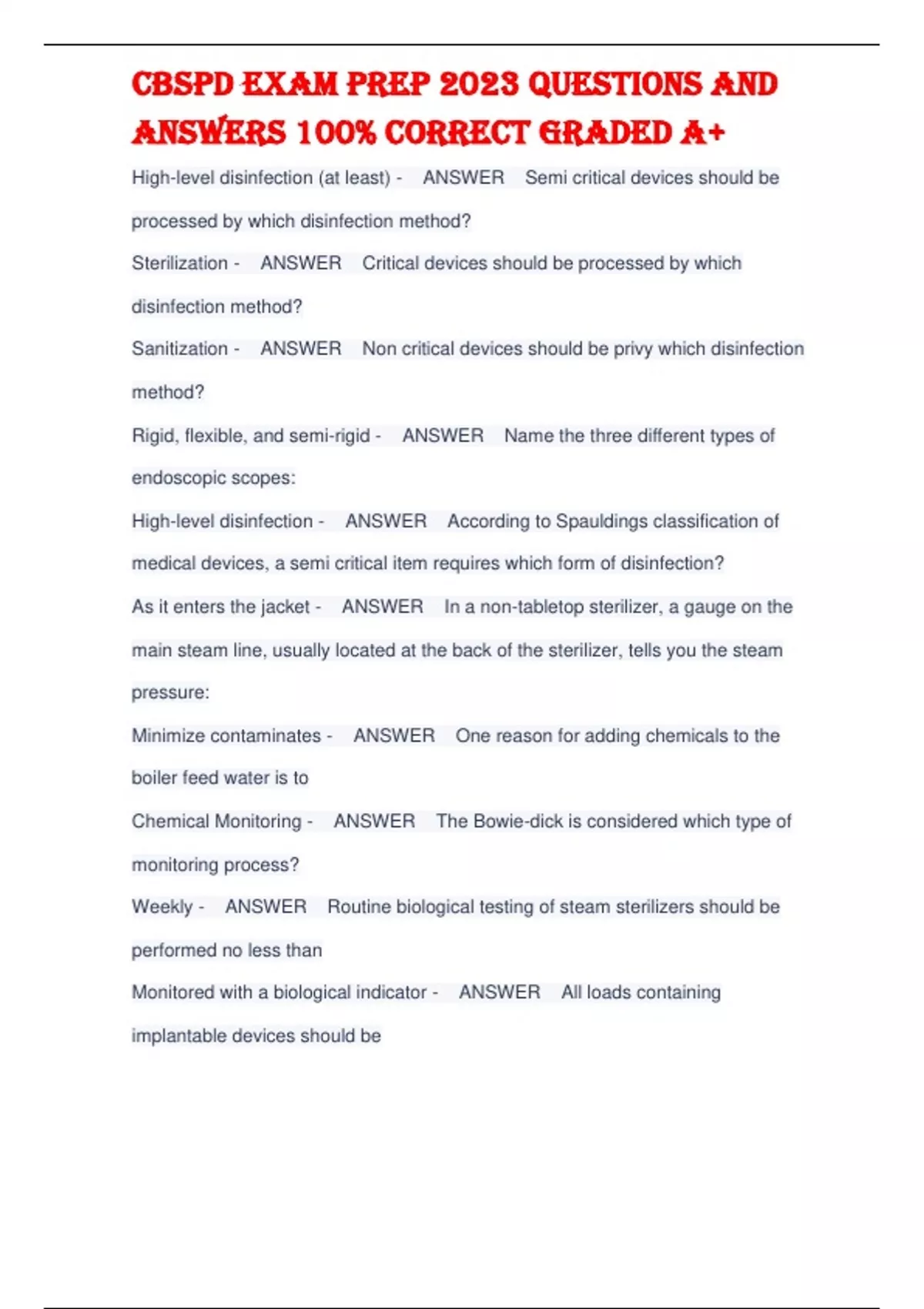 CBSPD EXAM PREP 2023 QUESTIONS AND ANSWERS 100% CORRECT GRADED A+

High-level disinfection (at least) - ANSWER Semi critical devices should be processed by which disinfection method?

Sterilization - ANSWER Critical devices should be processed by which disinfection method?

Sanitization - ANSWER Non critical devices should be privy which disinfection method?

Rigid, flexible, and semi-rigid - ANSWER Name the three different types of endoscopic scopes:

High-level disinfection - ANSWER According to Spauldings classification of medical devices, a semi critical item requires which form of disinfection?

As it enters the jacket - ANSWER In a non-tabletop sterilizer, a gauge on the main steam line, usually located at the back of the sterilizer, tells you the steam pressure:

Minimize contaminates - ANSWER One reason for adding chemicals to the boiler feed water is to

Chemical Monitoring - ANSWER The Bowie-dick is considered which type of monitoring process?

Weekly - ANSWER Routine biological testing of steam sterilizers should be performed no less than

Monitored with a biological indicator - ANSWER All loads containing implantable devices should be